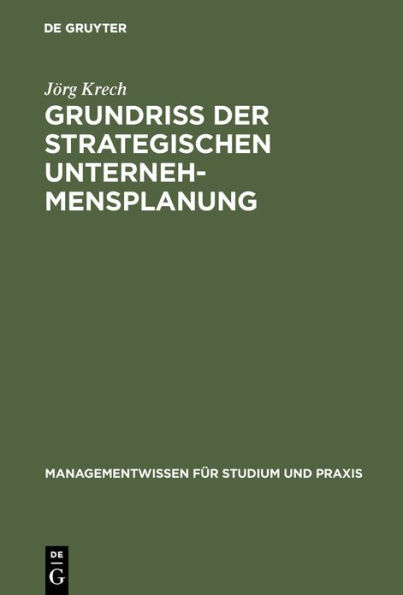 DE GRUYTER

Jörg Krech

GRUNDRISS DER STRATEGISCHEN UNTERNEHMENSPLANUNG

MANAGEMENTWISSEN FÜR STUDIUM UND PRAXIS

DE G